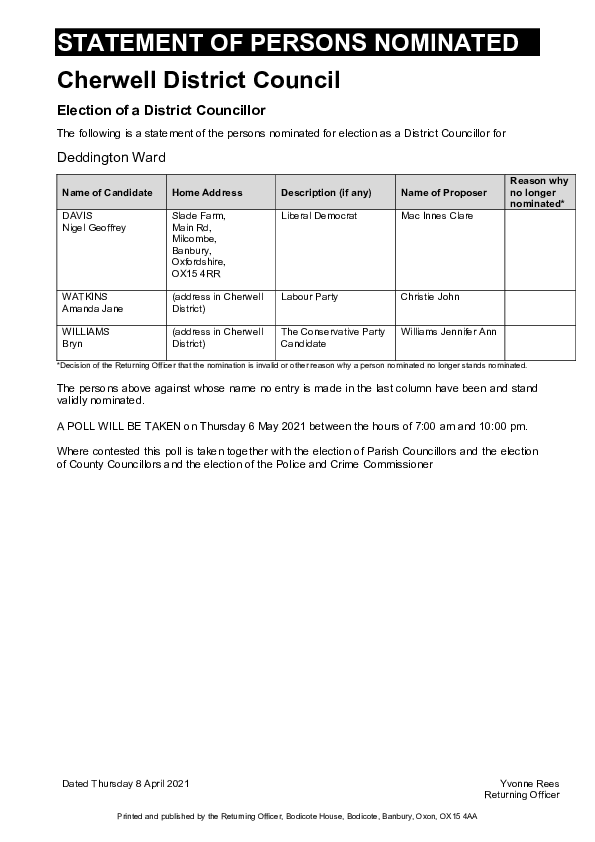 STATEMENT OF PERSONS NOMINATED

Cherwell District Council

Election of a District Councillor

The following is a statement of the persons nominated for election as a District Councillor for

Deddington Ward

| Name of Candidate | Home Address | Description (if any) | Name of Proposer | Reason why no longer nominated* |
|---|---|---|---|---|
| DAVIS Nigel Geoffrey | Slade Farm, Main Rd, Milcombe, Banbury, Oxfordshire, OX15 4RR | Liberal Democrat | Mac Innes Clare | |
| WATKINS Amanda Jane | (address in Cherwell District) | Labour Party | Christie John | |
| WILLIAMS Bryn | (address in Cherwell District) | The Conservative Party Candidate | Williams Jennifer Ann | |

*Decision of the Returning Officer that the nomination is invalid or other reason why a person nominated no longer stands nominated.

The persons above against whose name no entry is made in the last column have been and stand validly nominated.

A POLL WILL BE TAKEN on Thursday 6 May 2021 between the hours of 7:00 am and 10:00 pm.

Where contested this poll is taken together with the election of Parish Councillors and the election of County Councillors and the election of the Police and Crime Commissioner

Dated Thursday 8 April 2021

Yvonne Rees
Returning Officer

Printed and published by the Returning Officer, Bodicote House, Bodicote, Banbury, Oxon, OX15 4AA